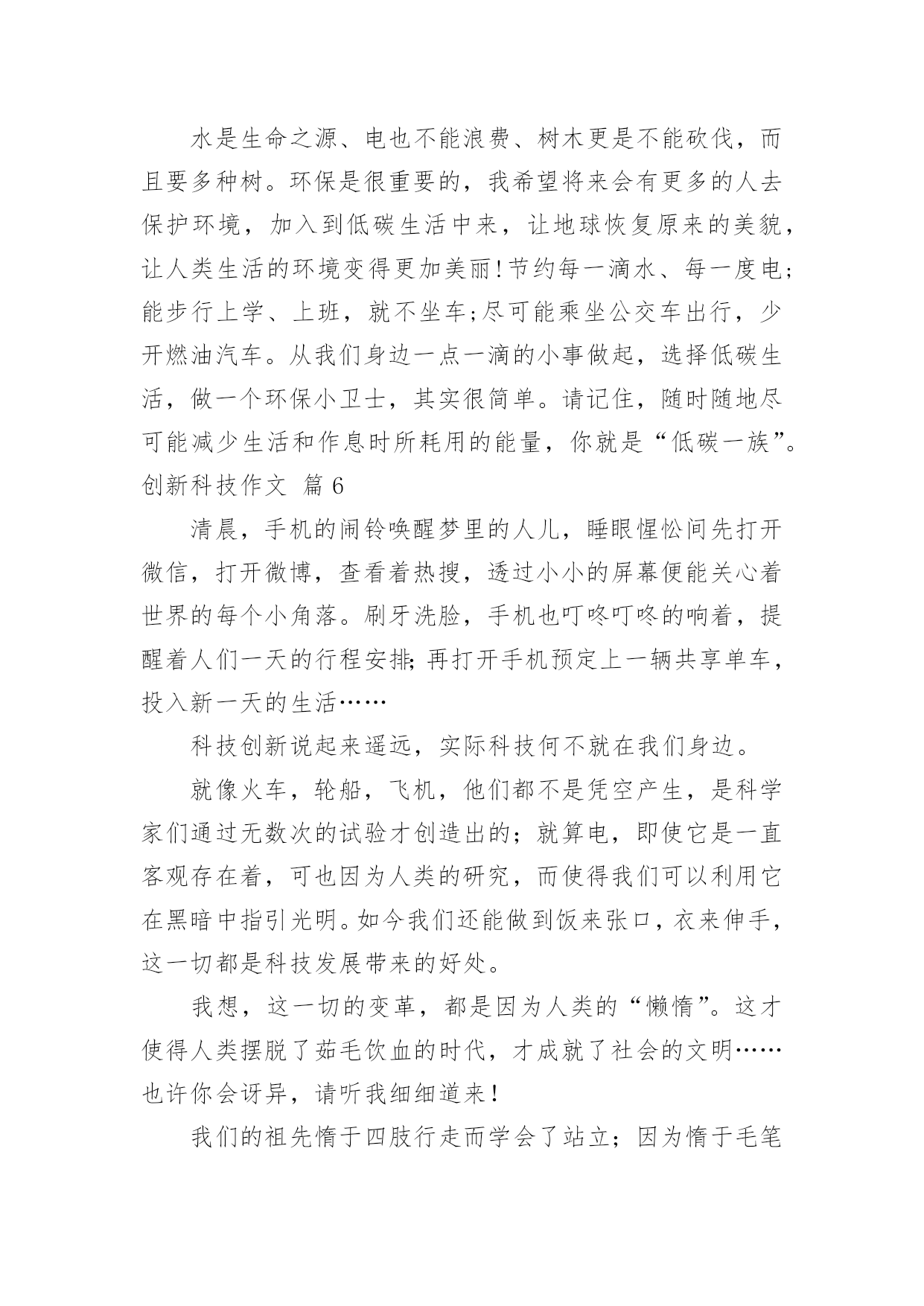 水是生命之源、电也不能浪费、树木更是不能砍伐，而且要多种树。环保是很重要的，我希望将来会有更多的人去保护环境，加入到低碳生活中来，让地球恢复原来的美貌，让人类生活的环境变得更加美丽!节约每一滴水、每一度电;能步行上学、上班，就不坐车;尽可能乘坐公交车出行，少开燃油汽车。从我们身边一点一滴的小事做起，选择低碳生活，做一个环保小卫士，其实很简单。请记住，随时随地尽可能减少生活和作息时所耗用的能量，你就是“低碳一族”。

创新科技作文 篇6

清晨，手机的闹铃唤醒梦里的人儿，睡眼惺忪间先打开微信，打开微博，查看着热搜，透过小小的屏幕便能关心着世界的每个小角落。刷牙洗脸，手机也叮咚叮咚的响着，提醒着人们一天的行程安排;再打开手机预定上一辆共享单车，投入新一天的生活……

科技创新说起来遥远，实际科技何不就在我们身边。

就像火车，轮船，飞机，他们都不是凭空产生，是科学家们通过无数次的试验才创造出的；就算电，即使它是一直客观存在着，可也因为人类的研究，而使得我们可以利用它在黑暗中指引光明。如今我们还能做到饭来张口，衣来伸手，这一切都是科技发展带来的好处。

我想，这一切的变革，都是因为人类的“懒惰”。这才使得人类摆脱了茹毛饮血的时代，才成就了社会的文明……也许你会讶异，请听我细细道来!

我们的祖先惰于四肢行走而学会了站立；因为惰于毛笔